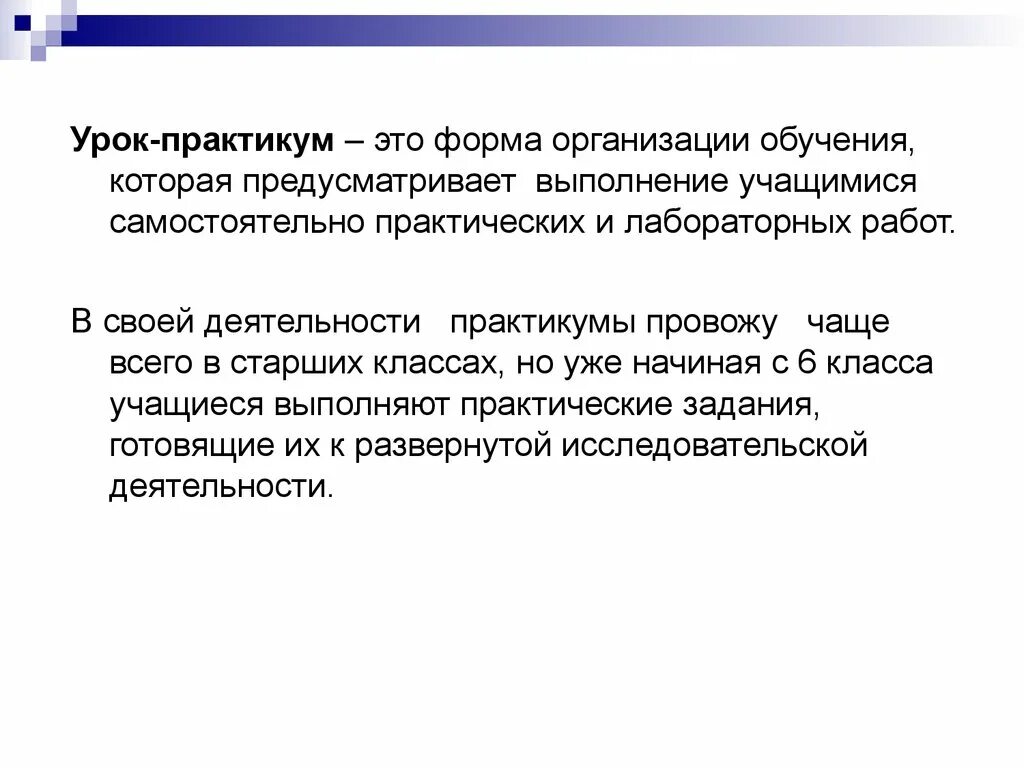 Урок-практикум – это форма организации обучения, которая предусматривает выполнение учащимися самостоятельно практических и лабораторных работ.

В своей деятельности практикумы провожу чаще всего в старших классах, но уже начиная с 6 класса учащиеся выполняют практические задания, готовящие их к развернутой исследовательской деятельности.